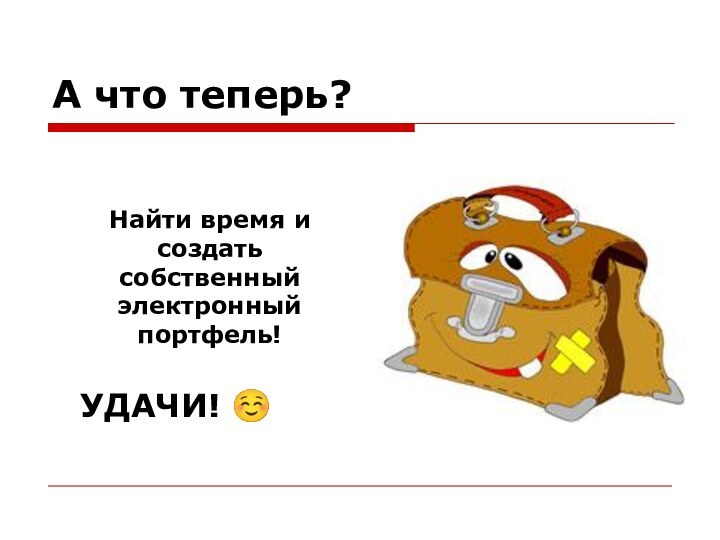 А что теперь?

Найти время и создать собственный электронный портфель!

УДАЧИ! ☺